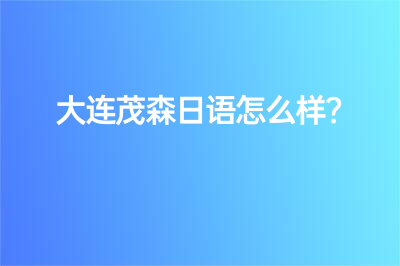 大连茂森日语怎么样?